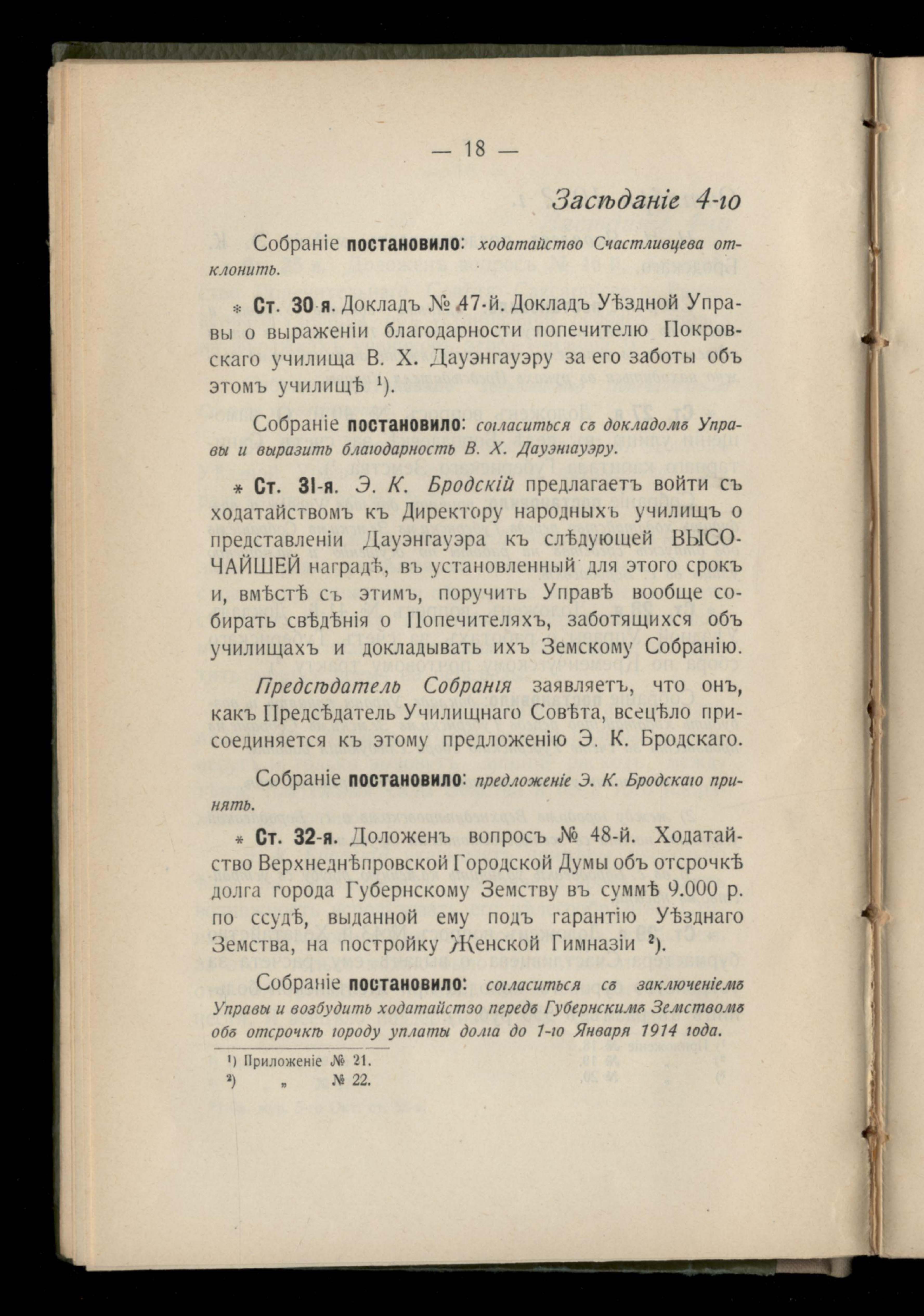 — 18 —

Засѣданіе 4-го

Собраніе постановило: ходатайство Счастливцева отклонить.

* Ст. 30-я. Докладъ № 47-й. Докладъ Уѣздной Управы о выраженіи благодарности попечителю Покровскаго училища В. Х. Дауэнгауэру за его заботы объ этомъ училищѣ ¹).

Собраніе постановило: согласиться съ докладомъ Управы и выразить благодарность В. Х. Дауэнгауэру.

* Ст. 31-я. Э. К. Бродскій предлагаетъ войти съ ходатайствомъ къ Директору народныхъ училищъ о представленіи Дауэнгауэра къ слѣдующей ВЫСОЧАЙШЕЙ наградѣ, въ установленный для этого срокъ и, вмѣстѣ съ этимъ, поручить Управѣ вообще собирать свѣдѣнія о Попечителяхъ, заботящихся объ училищахъ и докладывать ихъ Земскому Собранію.

Предсѣдатель Собранія заявляетъ, что онъ, какъ Предсѣдатель Училищнаго Совѣта, всецѣло присоединяется къ этому предложенію Э. К. Бродскаго.

Собраніе постановило: предложеніе Э. К. Бродскаго принять.

* Ст. 32-я. Доложенъ вопросъ № 48-й. Ходатайство Верхнеднѣпровской Городской Думы объ отсрочкѣ долга города Губернскому Земству въ суммѣ 9.000 р. по ссудѣ, выданной ему подъ гарантію Уѣзднаго Земства, на постройку Женской Гимназіи ²).

Собраніе постановило: согласиться съ заключеніемъ Управы и возбудить ходатайство передъ Губернскимъ Земствомъ объ отсрочкѣ городу уплаты долга до 1-го Января 1914 года.

¹) Приложеніе № 21.
²) „ № 22.